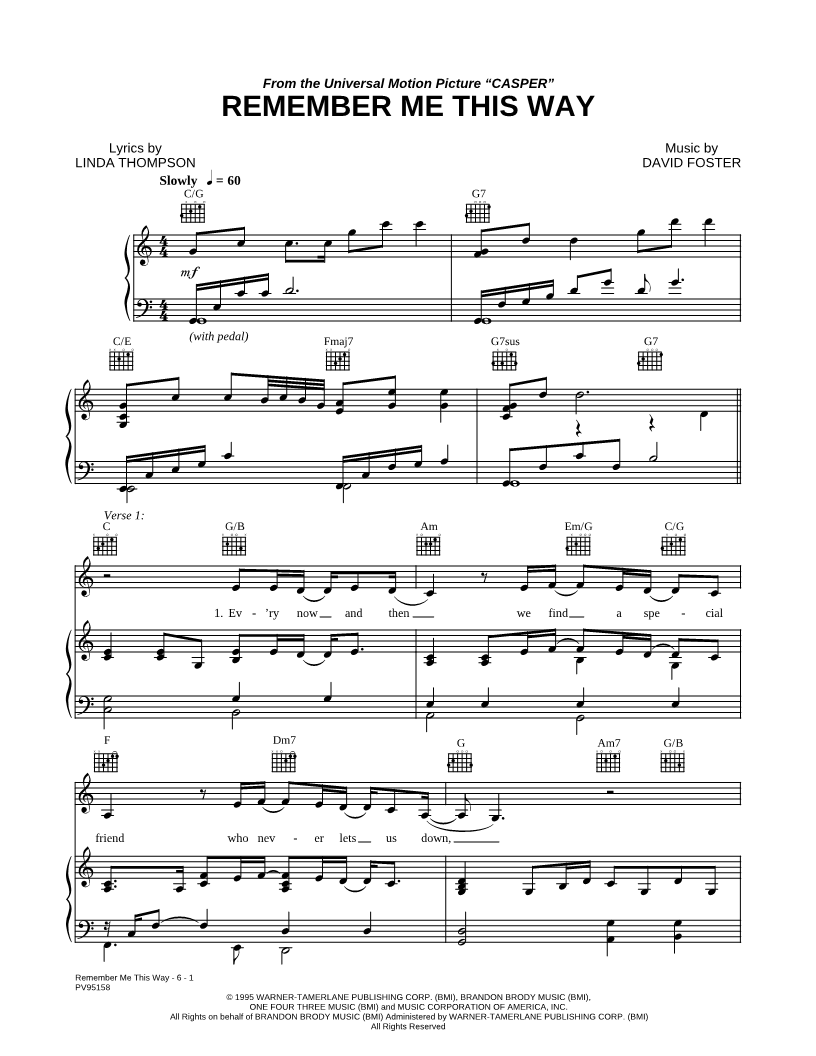 From the Universal Motion Picture "CASPER"
REMEMBER ME THIS WAY

Lyrics by
LINDA THOMPSON

Music by
DAVID FOSTER

Slowly ♩ = 60

C/G G7

mf

(with pedal)

C/E Fmaj7 G7sus G7

Verse 1:
C G/B Am Em/G C/G

1. Ev - 'ry now and then we find a spe - cial

F Dm7 G Am7 G/B

friend who nev - er lets us down,

Remember Me This Way - 6 - 1
PV95158

© 1995 WARNER-TAMERLANE PUBLISHING CORP. (BMI), BRANDON BRODY MUSIC (BMI), ONE FOUR THREE MUSIC (BMI) and MUSIC CORPORATION OF AMERICA, INC.
All Rights on behalf of BRANDON BRODY MUSIC (BMI) Administered by WARNER-TAMERLANE PUBLISHING CORP. (BMI)
All Rights Reserved